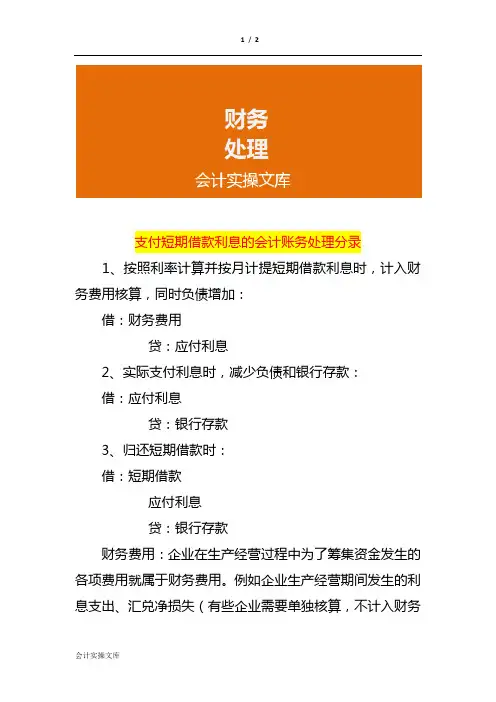 1 / 2

财务
处理
会计实操文库

支付短期借款利息的会计账务处理分录

1、按照利率计算并按月计提短期借款利息时，计入财务费用核算，同时负债增加：

借：财务费用

贷：应付利息

2、实际支付利息时，减少负债和银行存款：

借：应付利息

贷：银行存款

3、归还短期借款时：

借：短期借款

应付利息

贷：银行存款

财务费用：企业在生产经营过程中为了筹集资金发生的各项费用就属于财务费用。例如企业生产经营期间发生的利息支出、汇兑净损失（有些企业需要单独核算，不计入财务

会计实操文库